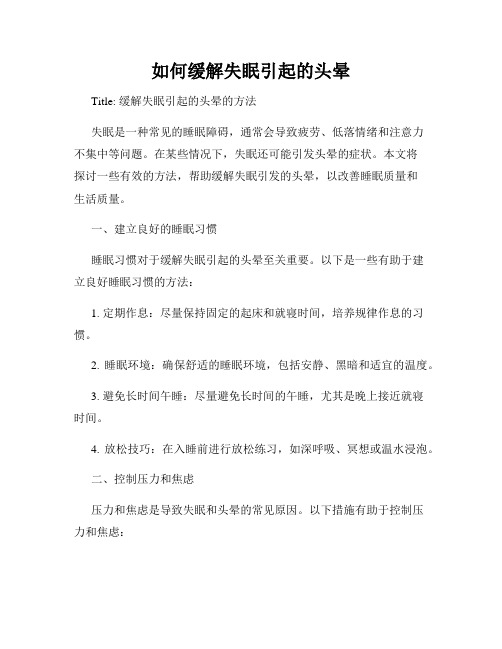 如何缓解失眠引起的头晕

Title: 缓解失眠引起的头晕的方法

失眠是一种常见的睡眠障碍，通常会导致疲劳、低落情绪和注意力不集中等问题。在某些情况下，失眠还可能引发头晕的症状。本文将探讨一些有效的方法，帮助缓解失眠引发的头晕，以改善睡眠质量和生活质量。

一、建立良好的睡眠习惯

睡眠习惯对于缓解失眠引起的头晕至关重要。以下是一些有助于建立良好睡眠习惯的方法：

1. 定期作息：尽量保持固定的起床和就寝时间，培养规律作息的习惯。

2. 睡眠环境：确保舒适的睡眠环境，包括安静、黑暗和适宜的温度。

3. 避免长时间午睡：尽量避免长时间的午睡，尤其是晚上接近就寝时间。

4. 放松技巧：在入睡前进行放松练习，如深呼吸、冥想或温水浸泡。

二、控制压力和焦虑

压力和焦虑是导致失眠和头晕的常见原因。以下措施有助于控制压力和焦虑：